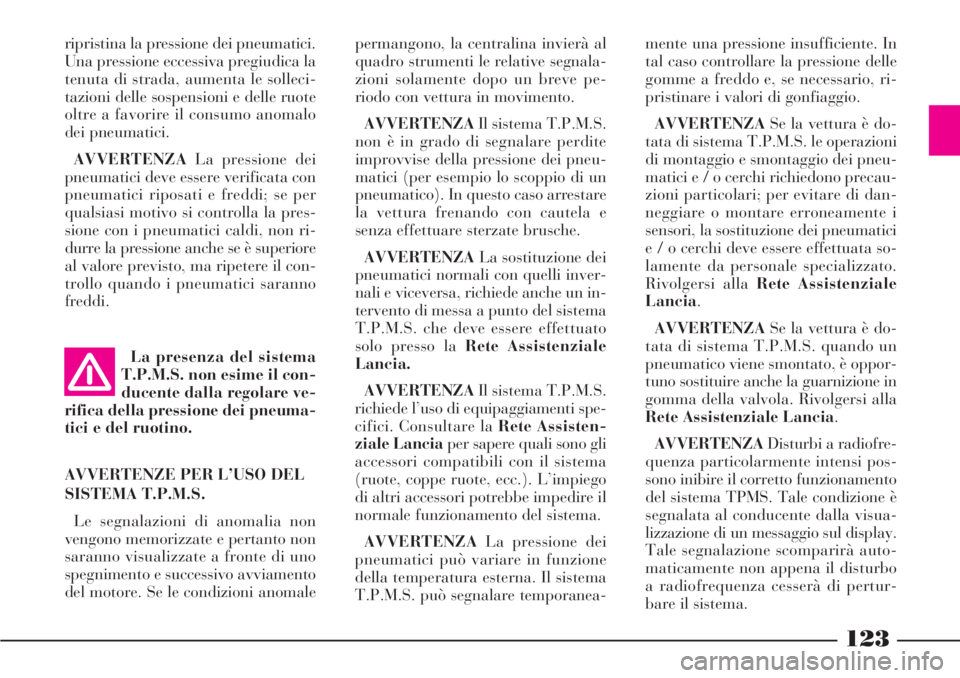 ripristina la pressione dei pneumatici. Una pressione eccessiva pregiudica la tenuta di strada, aumenta le sollecitazioni delle sospensioni e delle ruote oltre a favorire il consumo anomalo dei pneumatici.

AVVERTENZA La pressione dei pneumatici deve essere verificata con pneumatici riposati e freddi; se per qualsiasi motivo si controlla la pressione con i pneumatici caldi, non ridurre la pressione anche se è superiore al valore previsto, ma ripetere il controllo quando i pneumatici saranno freddi.

La presenza del sistema T.P.M.S. non esime il conducente dalla regolare verifica della pressione dei pneumatici e del ruotino.

AVVERTENZE PER L'USO DEL SISTEMA T.P.M.S.

Le segnalazioni di anomalia non vengono memorizzate e pertanto non saranno visualizzate a fronte di uno spegnimento e successivo avviamento del motore. Se le condizioni anomale permangono, la centralina invierà al quadro strumenti le relative segnalazioni solamente dopo un breve periodo con vettura in movimento.

AVVERTENZA Il sistema T.P.M.S. non è in grado di segnalare perdite improvvise della pressione dei pneumatici (per esempio lo scoppio di un pneumatico). In questo caso arrestare la vettura frenando con cautela e senza effettuare sterzate brusche.

AVVERTENZA La sostituzione dei pneumatici normali con quelli invernali e viceversa, richiede anche un intervento di messa a punto del sistema T.P.M.S. che deve essere effettuato solo presso la Rete Assistenziale Lancia.

AVVERTENZA Il sistema T.P.M.S. richiede l'uso di equipaggiamenti specifici. Consultare la Rete Assistenziale Lancia per sapere quali sono gli accessori compatibili con il sistema (ruote, coppe ruote, ecc.). L'impiego di altri accessori potrebbe impedire il normale funzionamento del sistema.

AVVERTENZA La pressione dei pneumatici può variare in funzione della temperatura esterna. Il sistema T.P.M.S. può segnalare temporaneamente una pressione insufficiente. In tal caso controllare la pressione delle gomme a freddo e, se necessario, ripristinare i valori di gonfiaggio.

AVVERTENZA Se la vettura è dotata di sistema T.P.M.S. le operazioni di montaggio e smontaggio dei pneumatici e / o cerchi richiedono precauzioni particolari; per evitare di danneggiare o montare erroneamente i sensori, la sostituzione dei pneumatici e / o cerchi deve essere effettuata solamente da personale specializzato. Rivolgersi alla Rete Assistenziale Lancia.

AVVERTENZA Se la vettura è dotata di sistema T.P.M.S. quando un pneumatico viene smontato, è opportuno sostituire anche la guarnizione in gomma della valvola. Rivolgersi alla Rete Assistenziale Lancia.

AVVERTENZA Disturbi a radiofrequenza particolarmente intensi possono inibire il corretto funzionamento del sistema TPMS. Tale condizione è segnalata al conducente dalla visualizzazione di un messaggio sul display. Tale segnalazione scomparirà automaticamente non appena il disturbo a radiofrequenza cesserà di perturbare il sistema.

123

carmanualsonline.info